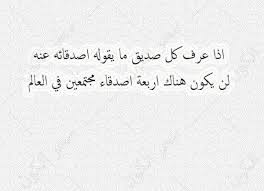 اذا عرف كل صديق ما يقوله اصدقائه عنه
لن يكون هناك اربعة اصدقاء مجتمعين في العالم